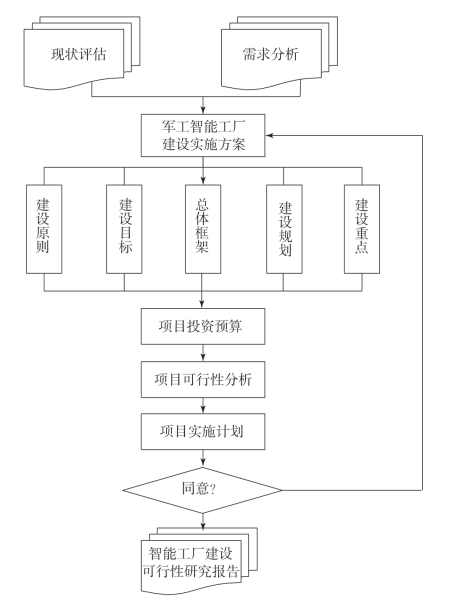 现状评估

需求分析

军工智能工厂建设实施方案

建设原则

建设目标

总体框架

建设规划

建设重点

项目投资预算

项目可行性分析

项目实施计划

同意?

智能工厂建设可行性研究报告